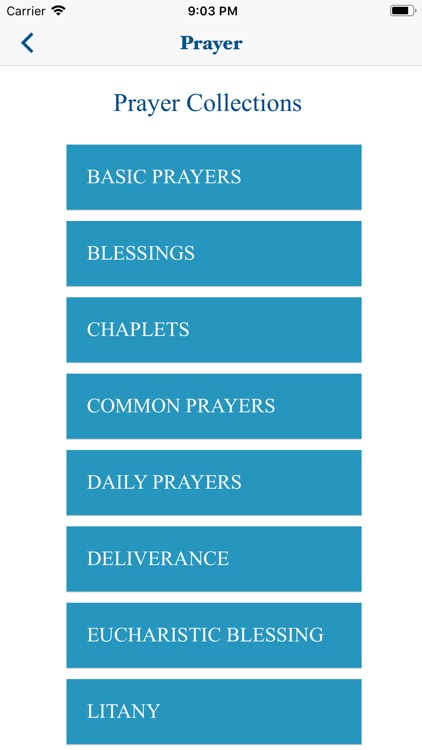 Carrier 9:03 PM

Prayer

Prayer Collections

BASIC PRAYERS

BLESSINGS

CHAPLETS

COMMON PRAYERS

DAILY PRAYERS

DELIVERANCE

EUCHARISTIC BLESSING

LITANY